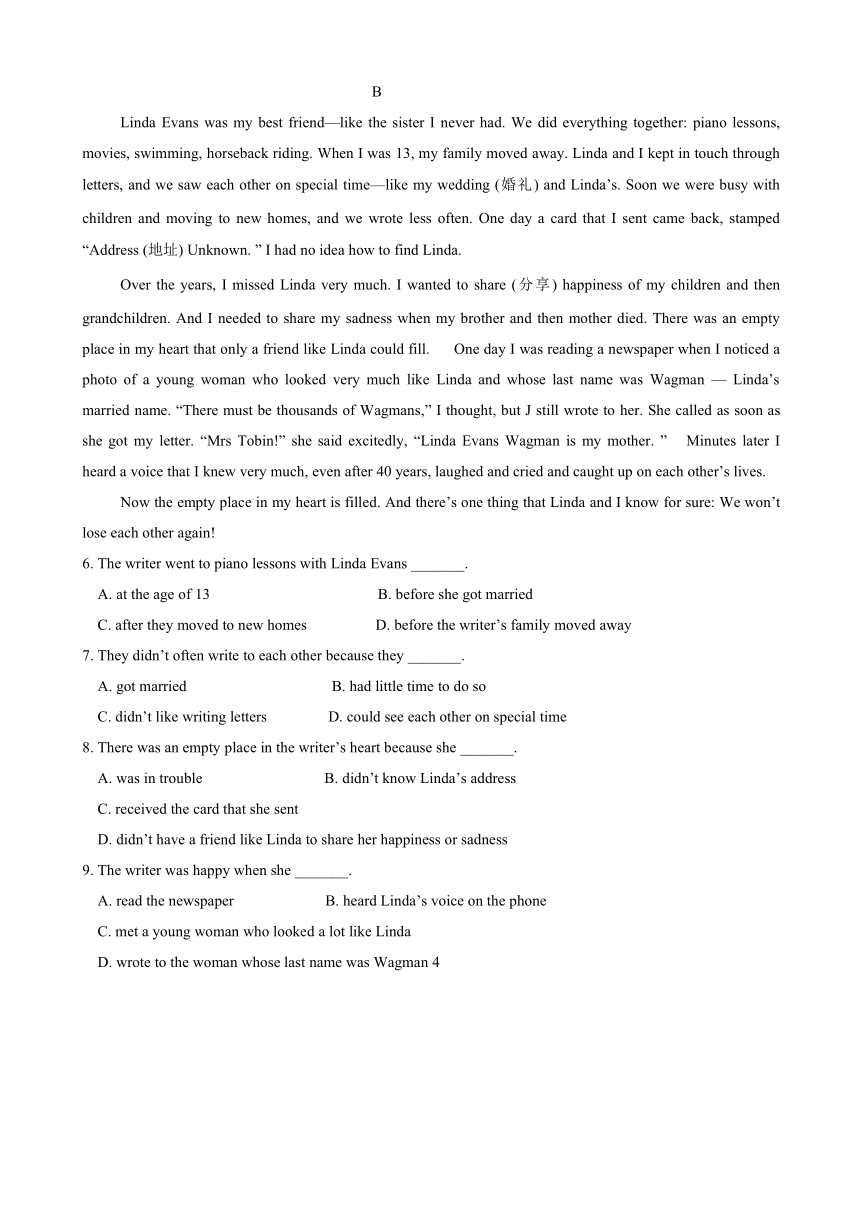 B

Linda Evans was my best friend—like the sister I never had. We did everything together: piano lessons, movies, swimming, horseback riding. When I was 13, my family moved away. Linda and I kept in touch through letters, and we saw each other on special time—like my wedding (婚礼) and Linda's. Soon we were busy with children and moving to new homes, and we wrote less often. One day a card that I sent came back, stamped "Address (地址) Unknown. " I had no idea how to find Linda.

Over the years, I missed Linda very much. I wanted to share (分享) happiness of my children and then grandchildren. And I needed to share my sadness when my brother and then mother died. There was an empty place in my heart that only a friend like Linda could fill. One day I was reading a newspaper when I noticed a photo of a young woman who looked very much like Linda and whose last name was Wagman — Linda's married name. "There must be thousands of Wagmans," I thought, but J still wrote to her. She called as soon as she got my letter. "Mrs Tobin!" she said excitedly, "Linda Evans Wagman is my mother. " Minutes later I heard a voice that I knew very much, even after 40 years, laughed and cried and caught up on each other's lives.

Now the empty place in my heart is filled. And there's one thing that Linda and I know for sure: We won't lose each other again!

6. The writer went to piano lessons with Linda Evans _______.

A. at the age of 13 B. before she got married

C. after they moved to new homes D. before the writer's family moved away

7. They didn't often write to each other because they _______.

A. got married B. had little time to do so

C. didn't like writing letters D. could see each other on special time

8. There was an empty place in the writer's heart because she _______.

A. was in trouble B. didn't know Linda's address

C. received the card that she sent

D. didn't have a friend like Linda to share her happiness or sadness

9. The writer was happy when she _______.

A. read the newspaper B. heard Linda's voice on the phone

C. met a young woman who looked a lot like Linda

D. wrote to the woman whose last name was Wagman 4